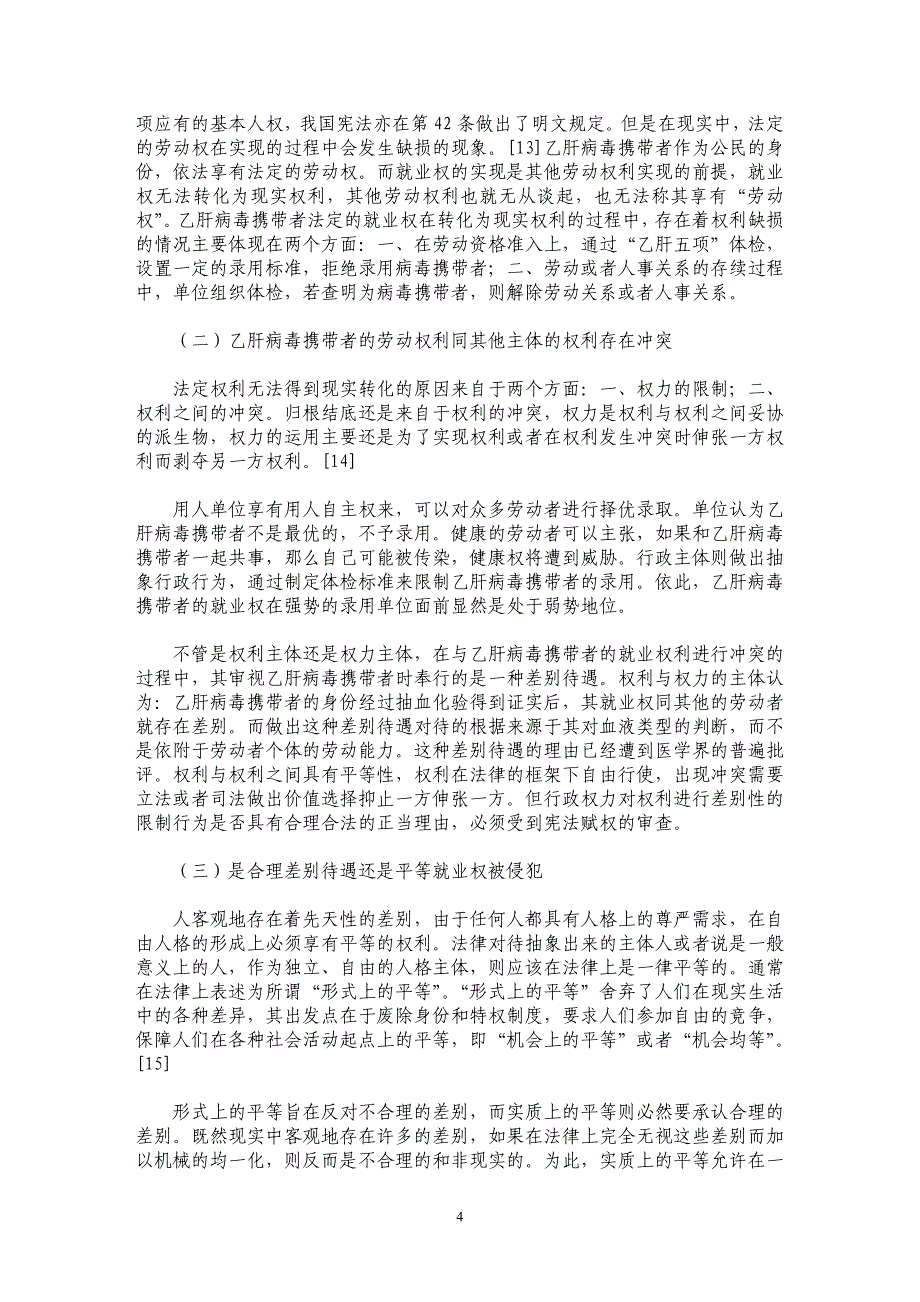 项应有的基本人权，我国宪法亦在第 42 条做出了明文规定。但是在现实中，法定的劳动权在实现的过程中会发生缺损的现象。[13] 乙肝病毒携带者作为公民的身份，依法享有法定的劳动权。而就业权的实现是其他劳动权利实现的前提，就业权无法转化为现实权利，其他劳动权利也就无从谈起，也无法称其享有“劳动权”。乙肝病毒携带者法定的就业权在转化为现实权利的过程中，存在着权利缺损的情况主要体现在两个方面：一、在劳动资格准入上，通过“乙肝五项”体检，设置一定的录用标准，拒绝录用病毒携带者；二、劳动或者人事关系的存续过程中，单位组织体检，若查明为病毒携带者，则解除劳动关系或者人事关系。

（二）乙肝病毒携带者的劳动权利同其他主体的权利存在冲突

法定权利无法得到现实转化的原因来自于两个方面：一、权力的限制；二、权利之间的冲突。归根结底还是来自于权利的冲突，权力是权利与权利之间妥协的派生物，权力的运用主要还是为了实现权利或者在权利发生冲突时伸张一方权利而剥夺另一方权利。[14]

用人单位享有用人自主权来，可以对众多劳动者进行择优录取。单位认为乙肝病毒携带者不是最优的，不予录用。健康的劳动者可以主张，如果和乙肝病毒携带者一起共事，那么自己可能被传染，健康权将遭到威胁。行政主体则做出抽象行政行为，通过制定体检标准来限制乙肝病毒携带者的录用。依此，乙肝病毒携带者的就业权在强势的录用单位面前显然是处于弱势地位。

不管是权利主体还是权力主体，在与乙肝病毒携带者的就业权利进行冲突的过程中，其审视乙肝病毒携带者时奉行的是一种差别待遇。权利与权力的主体认为：乙肝病毒携带者的身份经过抽血化验得到证实后，其就业权同其他的劳动者就存在差别。而做出这种差别待遇对待的根据来源于其对血液类型的判断，而不是依附于劳动者个体的劳动能力。这种差别待遇的理由已经遭到医学界的普遍批评。权利与权利之间具有平等性，权利在法律的框架下自由行使，出现冲突需要立法或者司法做出价值选择抑止一方伸张一方。但行政权力对权利进行差别性的限制行为是否具有合理合法的正当理由，必须受到宪法赋权的审查。

（三）是合理差别待遇还是平等就业权被侵犯

人客观地存在着先天性的差别，由于任何人都具有人格上的尊严需求，在自由人格的形成上必须享有平等的权利。法律对待抽象出来的主体人或者说是一般意义上的人，作为独立、自由的人格主体，则应该在法律上是一律平等的。通常在法律上表述为所谓“形式上的平等”。“形式上的平等”舍弃了人们在现实生活中的各种差异，其出发点在于废除身份和特权制度，要求人们参加自由的竞争，保障人们在各种社会活动起点上的平等，即“机会上的平等”或者“机会均等”。[15]

形式上的平等旨在反对不合理的差别，而实质上的平等则必然要承认合理的差别。既然现实中客观地存在许多的差别，如果在法律上完全无视这些差别而加以机械的均一化，则反而是不合理的和非现实的。为此，实质上的平等允许在一

4